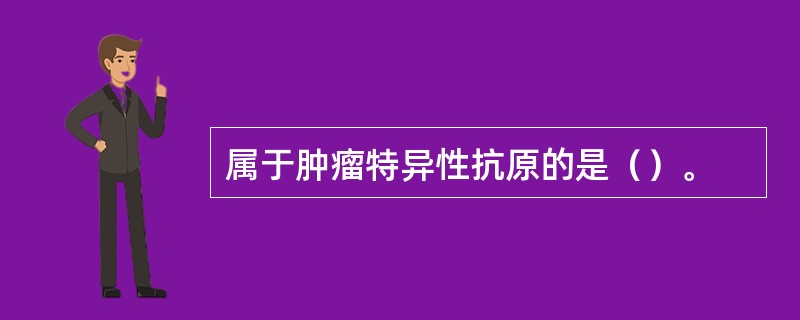 属于肿瘤特异性抗原的是（）。